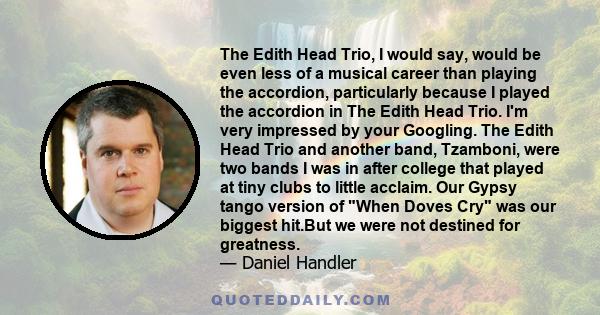 The Edith Head Trio, I would say, would be even less of a musical career than playing the accordion, particularly because I played the accordion in The Edith Head Trio. I'm very impressed by your Googling. The Edith Head Trio and another band, Tzamboni, were two bands I was in after college that played at tiny clubs to little acclaim. Our Gypsy tango version of "When Doves Cry" was our biggest hit.But we were not destined for greatness.
— Daniel Handler

QUOTEDDAILY.COM